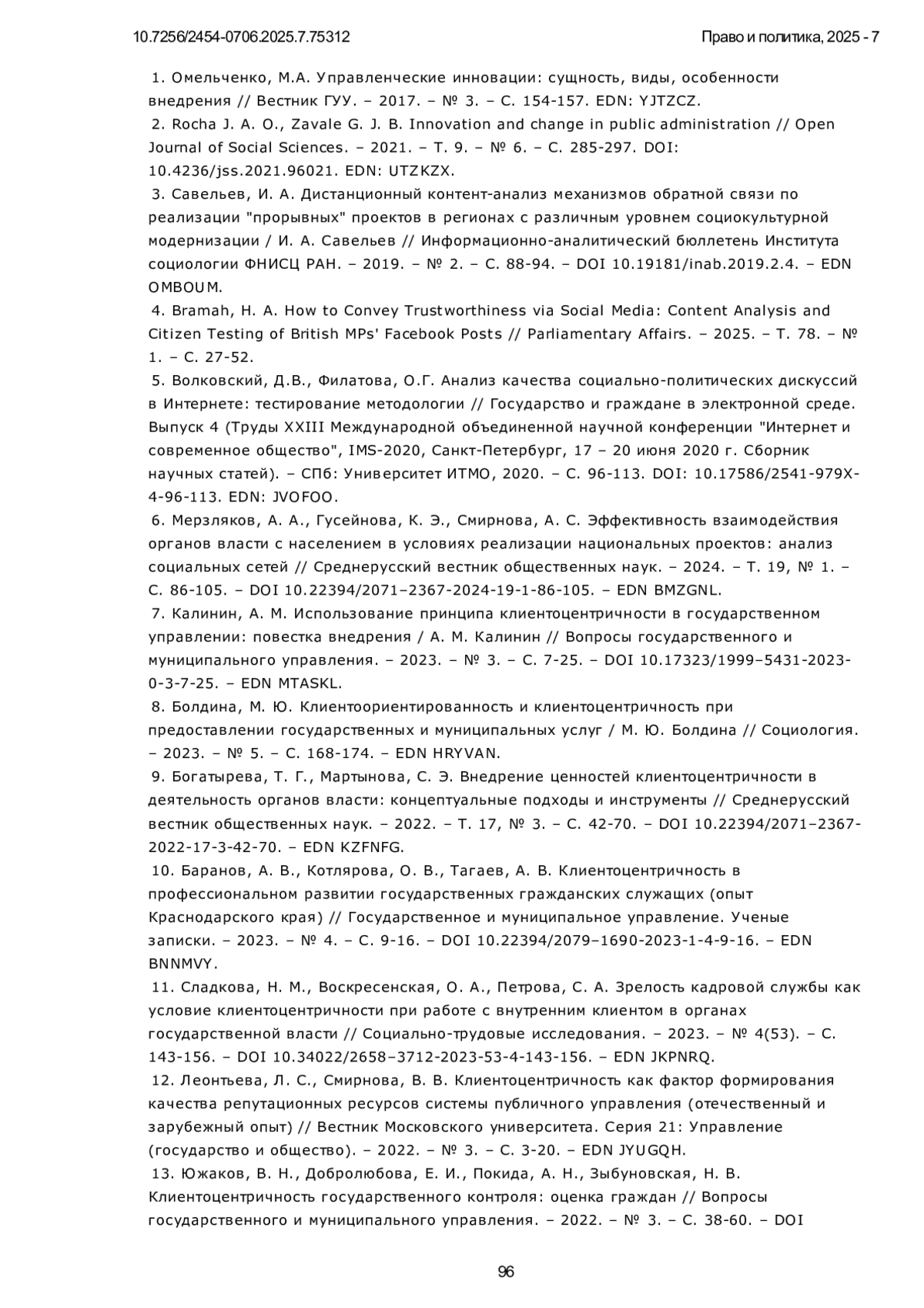 10.7256/2454-0706.2025.7.75312 Право и политика, 2025 - 7

1. Омельченко, М.А. Управленческие инновации: сущность, виды, особенности внедрения // Вестник ГУУ. – 2017. – № 3. – С. 154-157. EDN: YJTZCZ.
2. Rocha J. A. O., Zavale G. J. B. Innovation and change in public administration // Open Journal of Social Sciences. – 2021. – Т. 9. – № 6. – С. 285-297. DOI: 10.4236/jss.2021.96021. EDN: UTZKZX.
3. Савельев, И. А. Дистанционный контент-анализ механизмов обратной связи по реализации "прорывных" проектов в регионах с различным уровнем социокультурной модернизации / И. А. Савельев // Информационно-аналитический бюллетень Института социологии ФНИСЦ РАН. – 2019. – № 2. – С. 88-94. – DOI 10.19181/inab.2019.2.4. – EDN OMBOUM.
4. Bramah, H. A. How to Convey Trustworthiness via Social Media: Content Analysis and Citizen Testing of British MPs' Facebook Posts // Parliamentary Affairs. – 2025. – Т. 78. – № 1. – С. 27-52.
5. Волковский, Д.В., Филатова, О.Г. Анализ качества социально-политических дискуссий в Интернете: тестирование методологии // Государство и граждане в электронной среде. Выпуск 4 (Труды XXIII Международной объединенной научной конференции "Интернет и современное общество", IMS-2020, Санкт-Петербург, 17 – 20 июня 2020 г. Сборник научных статей). – СПб: Университет ИТМО, 2020. – С. 96-113. DOI: 10.17586/2541-979X-4-96-113. EDN: JVOFOO.
6. Мерзляков, А. А., Гусейнова, К. Э., Смирнова, А. С. Эффективность взаимодействия органов власти с населением в условиях реализации национальных проектов: анализ социальных сетей // Среднерусский вестник общественных наук. – 2024. – Т. 19, № 1. – С. 86-105. – DOI 10.22394/2071–2367-2024-19-1-86-105. – EDN BMZGNL.
7. Калинин, А. М. Использование принципа клиентоцентричности в государственном управлении: повестка внедрения / А. М. Калинин // Вопросы государственного и муниципального управления. – 2023. – № 3. – С. 7-25. – DOI 10.17323/1999–5431-2023-0-3-7-25. – EDN MTASKL.
8. Болдина, М. Ю. Клиентоориентированность и клиентоцентричность при предоставлении государственных и муниципальных услуг / М. Ю. Болдина // Социология. – 2023. – № 5. – С. 168-174. – EDN HRYVAN.
9. Богатырева, Т. Г., Мартынова, С. Э. Внедрение ценностей клиентоцентричности в деятельность органов власти: концептуальные подходы и инструменты // Среднерусский вестник общественных наук. – 2022. – Т. 17, № 3. – С. 42-70. – DOI 10.22394/2071–2367-2022-17-3-42-70. – EDN KZFNFG.
10. Баранов, А. В., Котлярова, О. В., Тагаев, А. В. Клиентоцентричность в профессиональном развитии государственных гражданских служащих (опыт Краснодарского края) // Государственное и муниципальное управление. Ученые записки. – 2023. – № 4. – С. 9-16. – DOI 10.22394/2079–1690-2023-1-4-9-16. – EDN BNNMVY.
11. Сладкова, Н. М., Воскресенская, О. А., Петрова, С. А. Зрелость кадровой службы как условие клиентоцентричности при работе с внутренним клиентом в органах государственной власти // Социально-трудовые исследования. – 2023. – № 4(53). – С. 143-156. – DOI 10.34022/2658–3712-2023-53-4-143-156. – EDN JKPNRQ.
12. Леонтьева, Л. С., Смирнова, В. В. Клиентоцентричность как фактор формирования качества репутационных ресурсов системы публичного управления (отечественный и зарубежный опыт) // Вестник Московского университета. Серия 21: Управление (государство и общество). – 2022. – № 3. – С. 3-20. – EDN JYUGQH.
13. Южаков, В. Н., Добролюбова, Е. И., Покида, А. Н., Зыбуновская, Н. В. Клиентоцентричность государственного контроля: оценка граждан // Вопросы государственного и муниципального управления. – 2022. – № 3. – С. 38-60. – DOI

96